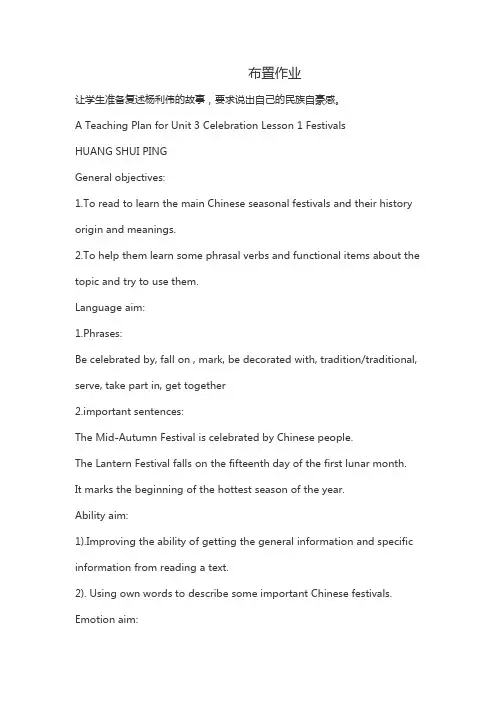 布置作业

让学生准备复述杨利伟的故事，要求说出自己的民族自豪感。

A Teaching Plan for Unit 3 Celebration Lesson 1 Festivals

HUANG SHUI PING

General objectives:

1.To read to learn the main Chinese seasonal festivals and their history origin and meanings.

2.To help them learn some phrasal verbs and functional items about the topic and try to use them.

Language aim:

1.Phrases:

Be celebrated by, fall on , mark, be decorated with, tradition/traditional, serve, take part in, get together

2.important sentences:

The Mid-Autumn Festival is celebrated by Chinese people.

The Lantern Festival falls on the fifteenth day of the first lunar month.

It marks the beginning of the hottest season of the year.

Ability aim:

1).Improving the ability of getting the general information and specific information from reading a text.

2). Using own words to describe some important Chinese festivals.

Emotion aim: